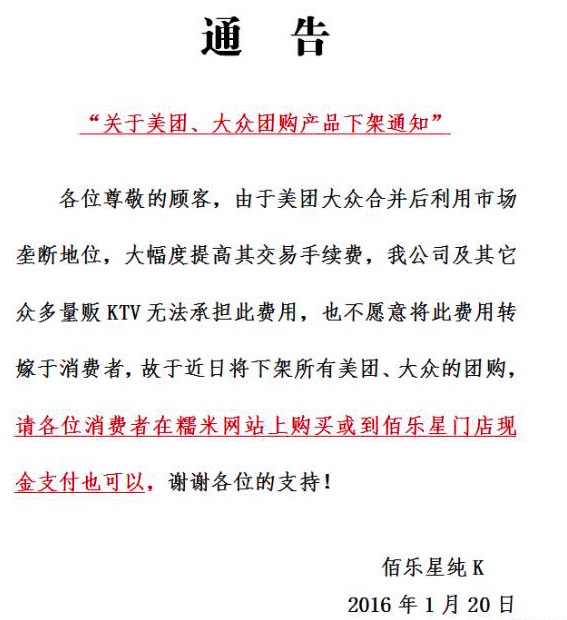 通　告

“关于美团、大众团购产品下架通知”

各位尊敬的顾客，由于美团大众合并后利用市场垄断地位，大幅度提高其交易手续费，我公司及其它众多量贩 KTV 无法承担此费用，也不愿意将此费用转嫁于消费者，故于近日将下架所有美团、大众的团购，请各位消费者在糯米网站上购买或到佰乐星门店现金支付也可以，谢谢各位的支持！

佰乐星纯 K

2016 年 1 月 20 日